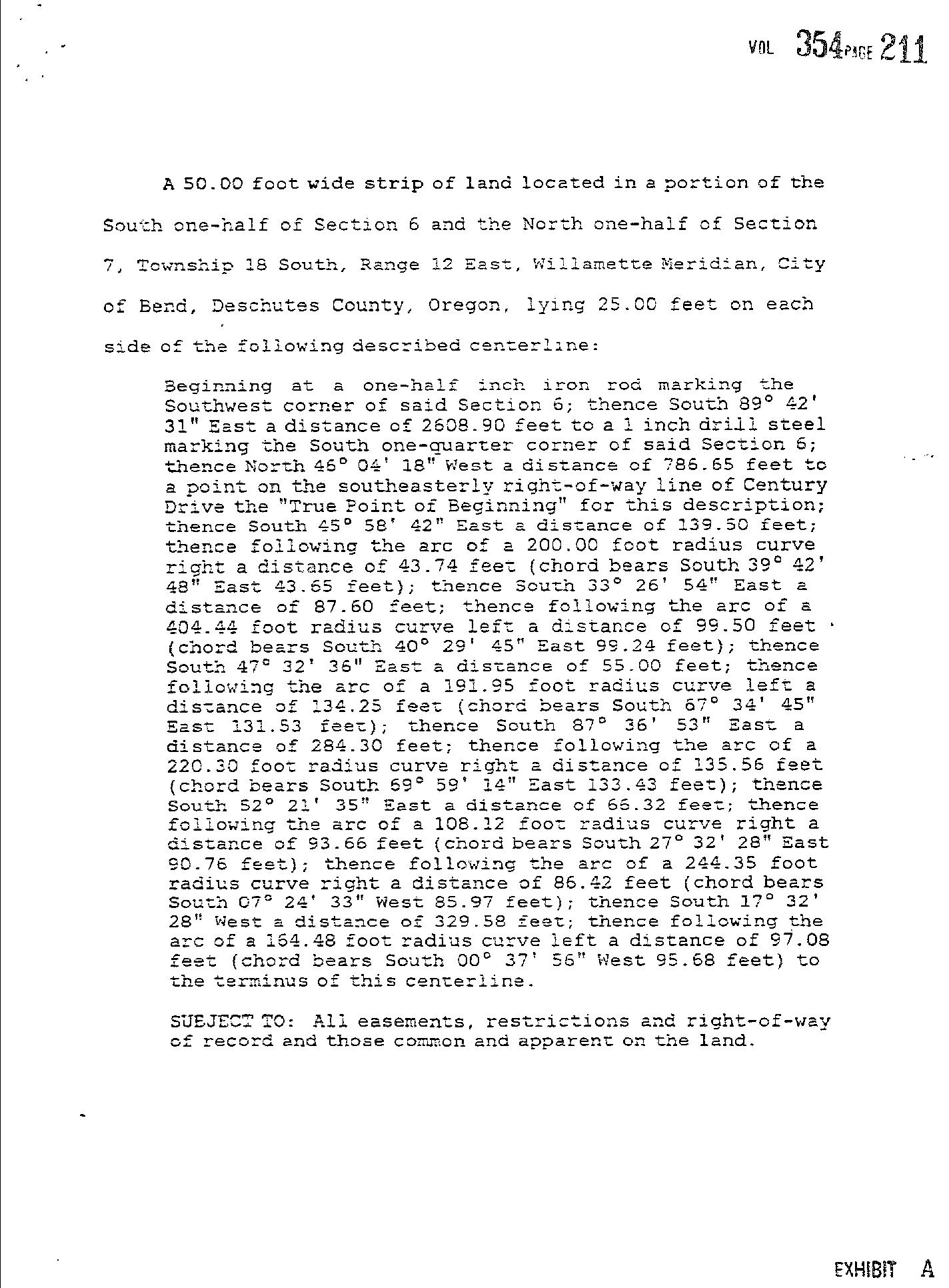 VOL 354 PAGE 211

A 50.00 foot wide strip of land located in a portion of the South one-half of Section 6 and the North one-half of Section 7, Township 18 South, Range 12 East, Willamette Meridian, City of Bend, Deschutes County, Oregon, lying 25.00 feet on each side of the following described centerline:

Beginning at a one-half inch iron rod marking the Southwest corner of said Section 6; thence South 89° 42' 31" East a distance of 2608.90 feet to a 1 inch drill steel marking the South one-quarter corner of said Section 6; thence North 46° 04' 18" West a distance of 786.65 feet to a point on the southeasterly right-of-way line of Century Drive the "True Point of Beginning" for this description; thence South 45° 58' 42" East a distance of 139.50 feet; thence following the arc of a 200.00 foot radius curve right a distance of 43.74 feet (chord bears South 39° 42' 48" East 43.65 feet); thence South 33° 26' 54" East a distance of 87.60 feet; thence following the arc of a 404.44 foot radius curve left a distance of 99.50 feet (chord bears South 40° 29' 45" East 99.24 feet); thence South 47° 32' 36" East a distance of 55.00 feet; thence following the arc of a 191.95 foot radius curve left a distance of 134.25 feet (chord bears South 67° 34' 45" East 131.53 feet); thence South 87° 36' 53" East a distance of 284.30 feet; thence following the arc of a 220.30 foot radius curve right a distance of 135.56 feet (chord bears South 69° 59' 14" East 133.43 feet); thence South 52° 21' 35" East a distance of 66.32 feet; thence following the arc of a 108.12 foot radius curve right a distance of 93.66 feet (chord bears South 27° 32' 28" East 90.76 feet); thence following the arc of a 244.35 foot radius curve right a distance of 86.42 feet (chord bears South 07° 24' 33" West 85.97 feet); thence South 17° 32' 28" West a distance of 329.58 feet; thence following the arc of a 164.48 foot radius curve left a distance of 97.08 feet (chord bears South 00° 37' 56" West 95.68 feet) to the terminus of this centerline.

SUBJECT TO: All easements, restrictions and right-of-way of record and those common and apparent on the land.

EXHIBIT A